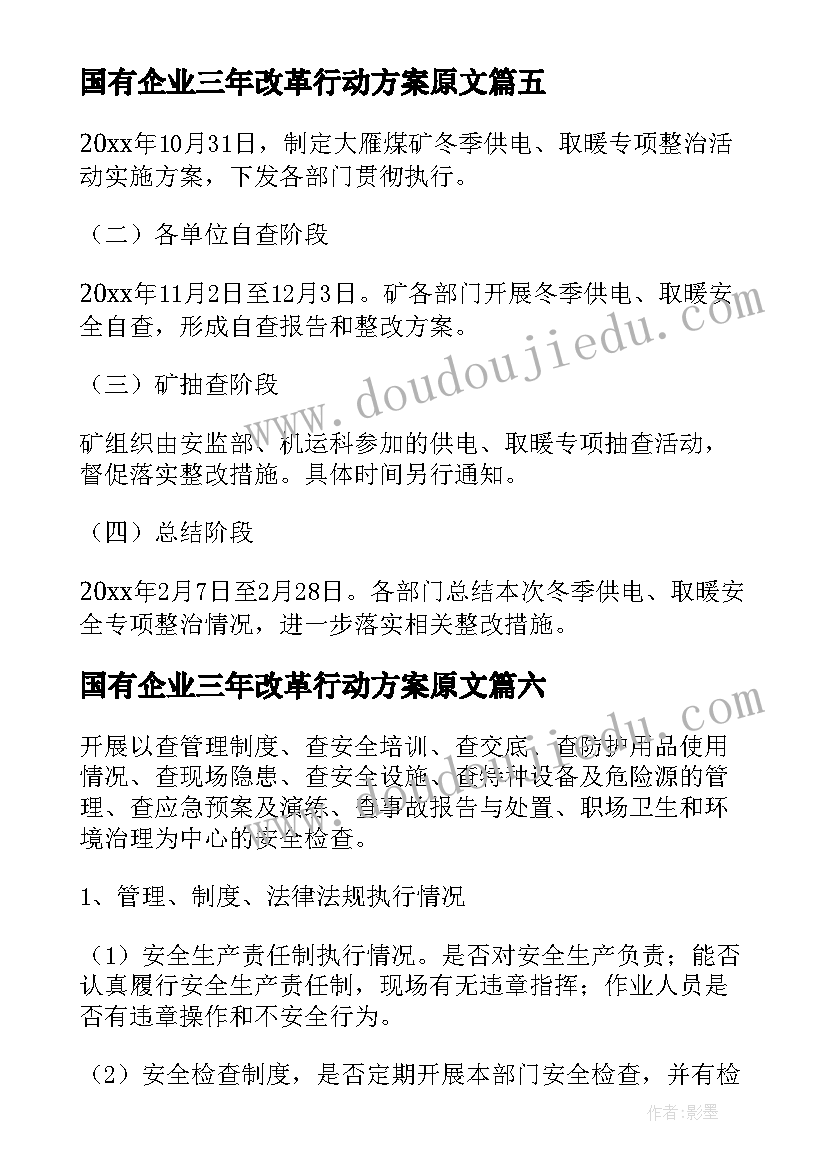 国有企业三年改革行动方案原文篇五

20xx年10月31日，制定大雁煤矿冬季供电、取暖专项整治活动实施方案，下发各部门贯彻执行。

（二）各单位自查阶段

20xx年11月2日至12月3日。矿各部门开展冬季供电、取暖安全自查，形成自查报告和整改方案。

（三）矿抽查阶段

矿组织由安监部、机运科参加的供电、取暖专项抽查活动，督促落实整改措施。具体时间另行通知。

（四）总结阶段

20xx年2月7日至2月28日。各部门总结本次冬季供电、取暖安全专项整治情况，进一步落实相关整改措施。

国有企业三年改革行动方案原文篇六

开展以查管理制度、查安全培训、查交底、查防护用品使用情况、查现场隐患、查安全设施、查特种设备及危险源的管理、查应急预案及演练、查事故报告与处置、职场卫生和环境治理为中心的安全检查。

1、管理、制度、法律法规执行情况

（1）安全生产责任制执行情况。是否对安全生产负责；能否认真履行安全生产责任制，现场有无违章指挥；作业人员是否有违章操作和不安全行为。

（2）安全检查制度，是否定期开展本部门安全检查，并有检

www.doudoujiedu.com

www.doudoujiedu.com

作者:影墨